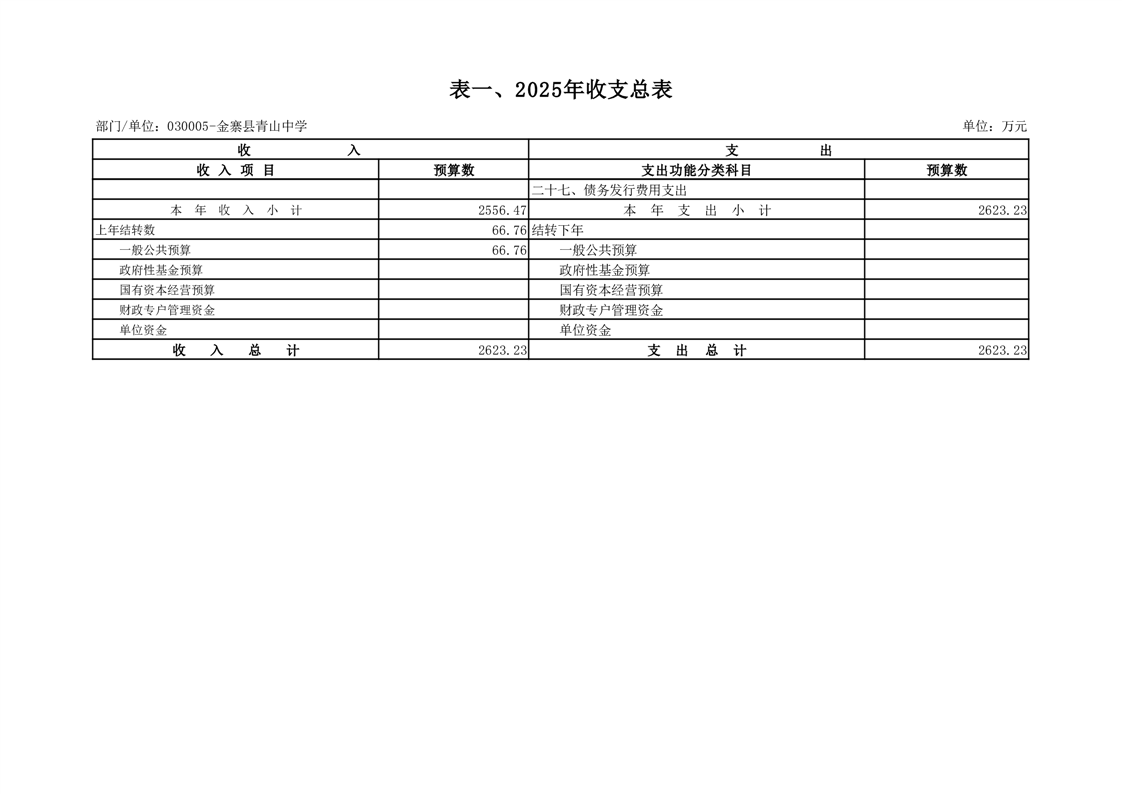 表一、2025年收支总表

部门/单位：030005-金寨县青山中学　　单位：万元

| 收　　入 | | 支　　出 | |
|---|---|---|---|
| 收 入 项 目 | 预算数 | 支出功能分类科目 | 预算数 |
| | | 二十七、债务发行费用支出 | |
| 本 年 收 入 小 计 | 2556.47 | 本 年 支 出 小 计 | 2623.23 |
| 上年结转数 | 66.76 | 结转下年 | |
| 一般公共预算 | 66.76 | 一般公共预算 | |
| 政府性基金预算 | | 政府性基金预算 | |
| 国有资本经营预算 | | 国有资本经营预算 | |
| 财政专户管理资金 | | 财政专户管理资金 | |
| 单位资金 | | 单位资金 | |
| 收 入 总 计 | 2623.23 | 支 出 总 计 | 2623.23 |